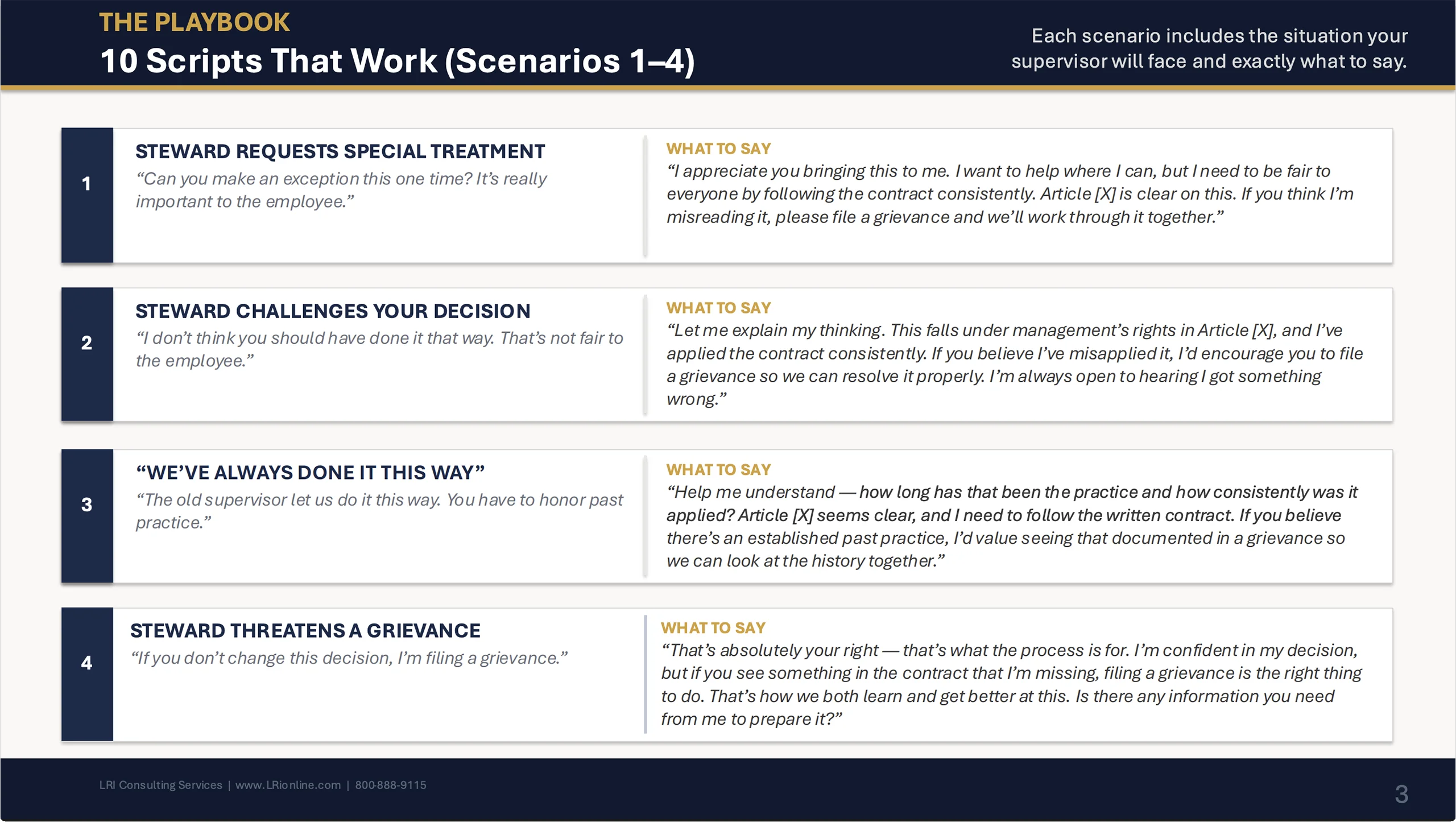 THE PLAYBOOK
10 Scripts That Work (Scenarios 1–4)

Each scenario includes the situation your supervisor will face and exactly what to say.

1

STEWARD REQUESTS SPECIAL TREATMENT
“Can you make an exception this one time? It’s really important to the employee.”

WHAT TO SAY
“I appreciate you bringing this to me. I want to help where I can, but I need to be fair to everyone by following the contract consistently. Article [X] is clear on this. If you think I’m misreading it, please file a grievance and we’ll work through it together.”

2

STEWARD CHALLENGES YOUR DECISION
“I don’t think you should have done it that way. That’s not fair to the employee.”

WHAT TO SAY
“Let me explain my thinking. This falls under management’s rights in Article [X], and I’ve applied the contract consistently. If you believe I’ve misapplied it, I’d encourage you to file a grievance so we can resolve it properly. I’m always open to hearing I got something wrong.”

3

“WE’VE ALWAYS DONE IT THIS WAY”
“The old supervisor let us do it this way. You have to honor past practice.”

WHAT TO SAY
“Help me understand — how long has that been the practice and how consistently was it applied? Article [X] seems clear, and I need to follow the written contract. If you believe there’s an established past practice, I’d value seeing that documented in a grievance so we can look at the history together.”

4

STEWARD THREATENS A GRIEVANCE
“If you don’t change this decision, I’m filing a grievance.”

WHAT TO SAY
“That’s absolutely your right — that’s what the process is for. I’m confident in my decision, but if you see something in the contract that I’m missing, filing a grievance is the right thing to do. That’s how we both learn and get better at this. Is there any information you need from me to prepare it?”

LRI Consulting Services | www.LRionline.com | 800-888-9115

3